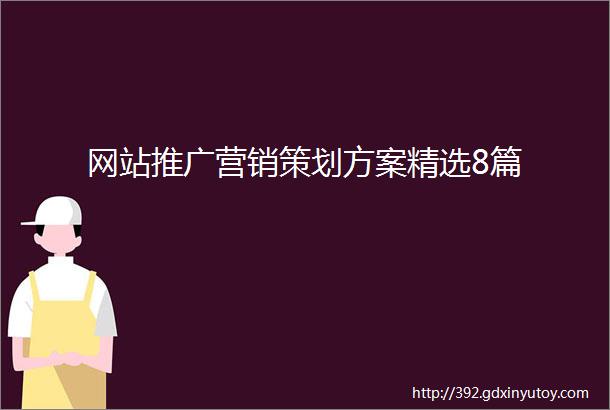 网站推广营销策划方案精选8篇

http://392.gdxinyutoy.com